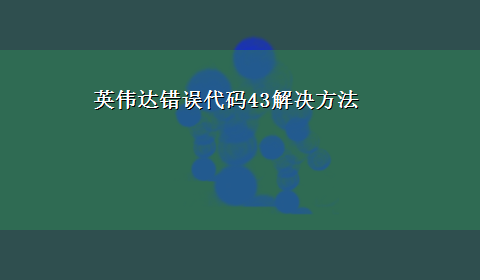 英伟达错误代码43解决方法